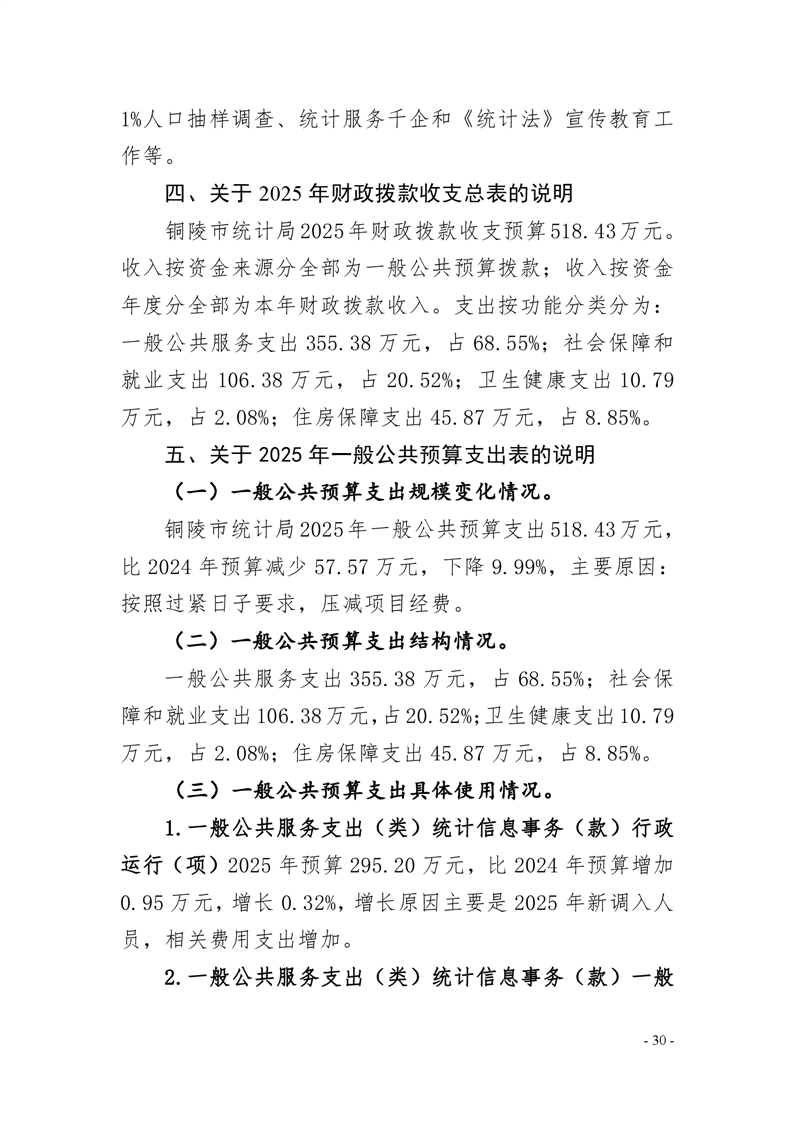 1%人口抽样调查、统计服务千企和《统计法》宣传教育工作等。

四、关于 2025 年财政拨款收支总表的说明

铜陵市统计局2025年财政拨款收支预算518.43万元。收入按资金来源分全部为一般公共预算拨款；收入按资金年度分全部为本年财政拨款收入。支出按功能分类分为：一般公共服务支出 355.38 万元，占 68.55%；社会保障和就业支出 106.38 万元，占 20.52%；卫生健康支出 10.79 万元，占 2.08%；住房保障支出 45.87 万元，占 8.85%。

五、关于 2025 年一般公共预算支出表的说明

（一）一般公共预算支出规模变化情况。

铜陵市统计局2025年一般公共预算支出518.43万元，比 2024 年预算减少 57.57 万元，下降 9.99%，主要原因：按照过紧日子要求，压减项目经费。

（二）一般公共预算支出结构情况。

一般公共服务支出 355.38 万元，占 68.55%；社会保障和就业支出 106.38 万元，占 20.52%；卫生健康支出 10.79 万元，占 2.08%；住房保障支出 45.87 万元，占 8.85%。

（三）一般公共预算支出具体使用情况。

1.一般公共服务支出（类）统计信息事务（款）行政运行（项）2025 年预算 295.20 万元，比 2024 年预算增加 0.95 万元，增长 0.32%，增长原因主要是 2025 年新调入人员，相关费用支出增加。

2.一般公共服务支出（类）统计信息事务（款）一般

- 30 -